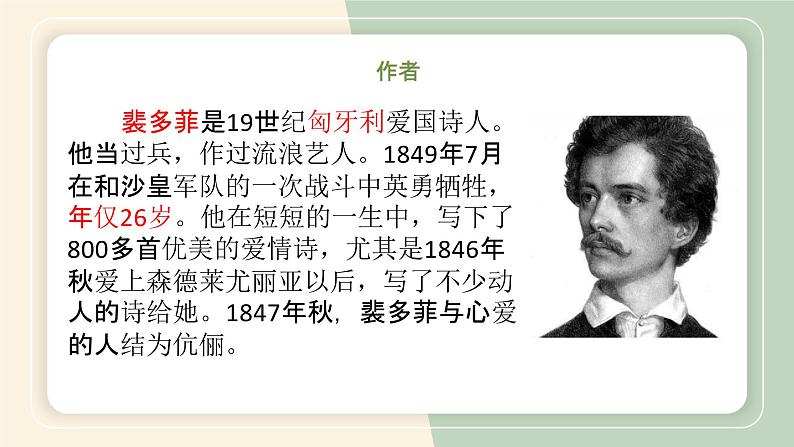 作者

裴多菲是19世纪匈牙利爱国诗人。他当过兵，作过流浪艺人。1849年7月在和沙皇军队的一次战斗中英勇牺牲，年仅26岁。他在短短的一生中，写下了800多首优美的爱情诗，尤其是1846年秋爱上森德莱尤丽亚以后，写了不少动人的诗给她。1847年秋，裴多菲与心爱的人结为伉俪。